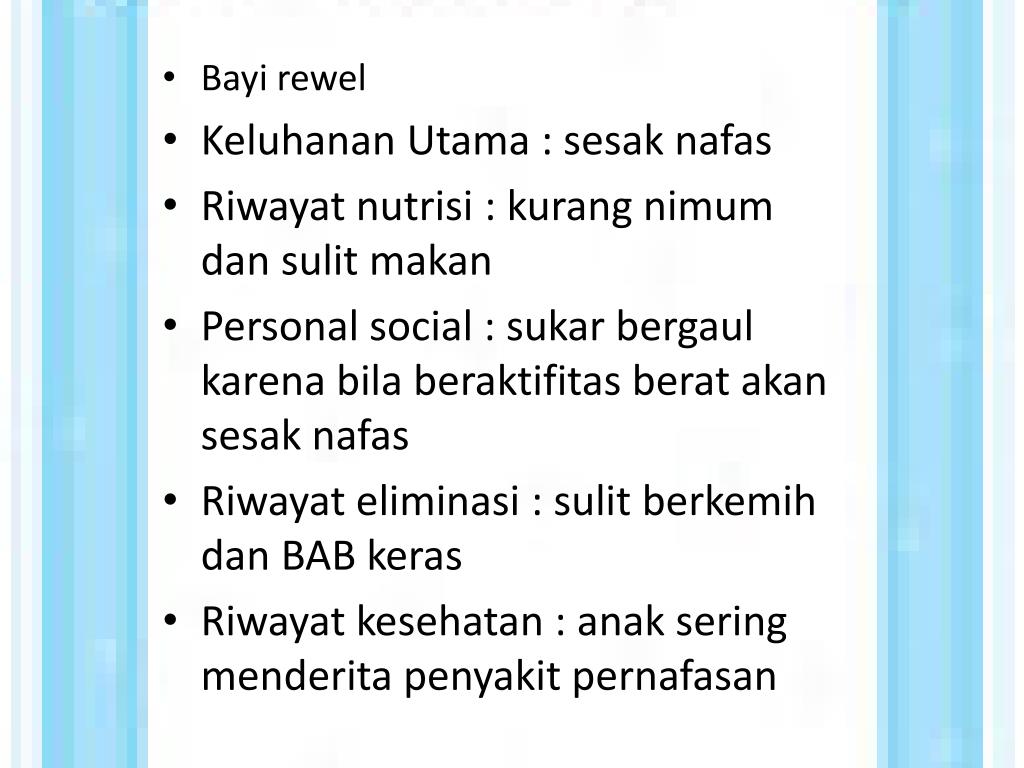 • Bayi rewel
• Keluhanan Utama : sesak nafas
• Riwayat nutrisi : kurang nimum dan sulit makan
• Personal social : sukar bergaul karena bila beraktifitas berat akan sesak nafas
• Riwayat eliminasi : sulit berkemih dan BAB keras
• Riwayat kesehatan : anak sering menderita penyakit pernafasan